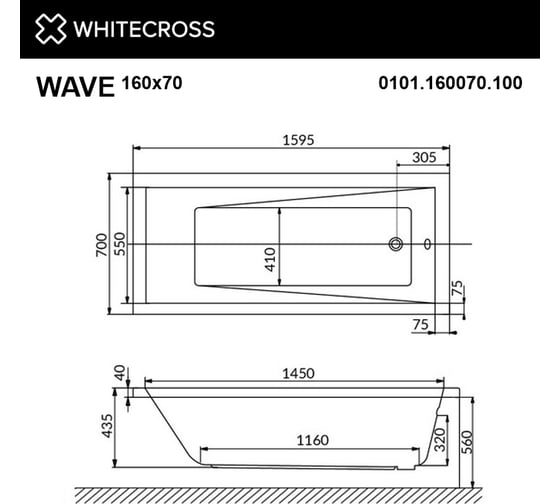 WHITECROSS

WAVE 160x70

0101.160070.100

1595
305
700
550
410
75
75

40
1450
435
1160
320
560